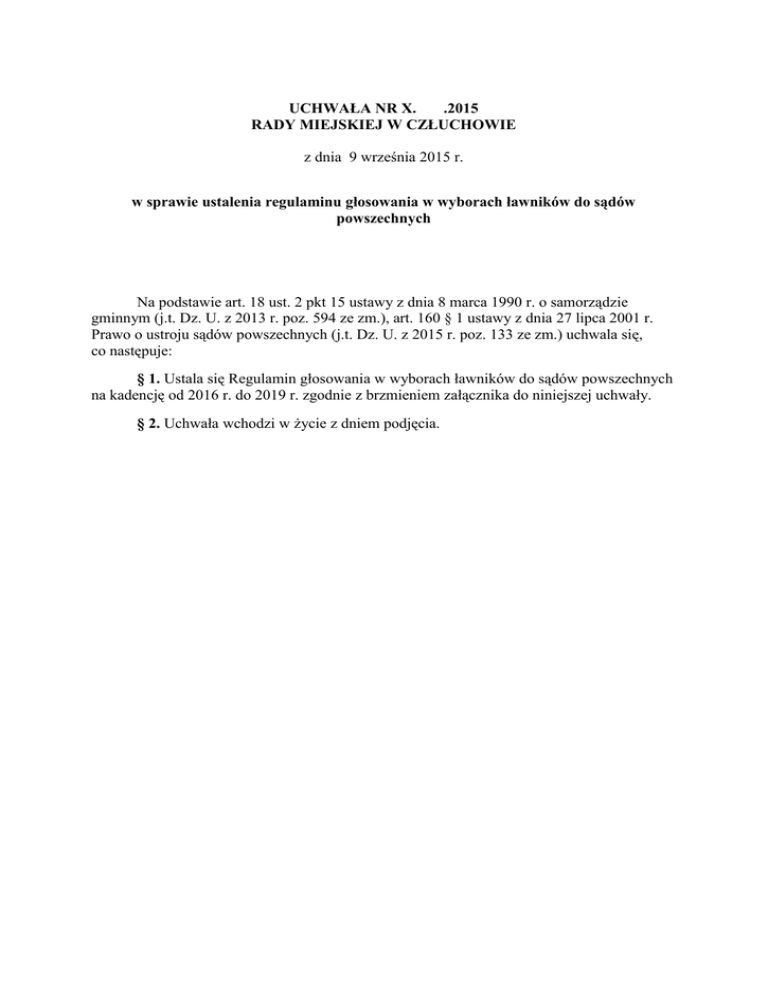 UCHWAŁA NR X. .2015
RADY MIEJSKIEJ W CZŁUCHOWIE

z dnia 9 września 2015 r.

w sprawie ustalenia regulaminu głosowania w wyborach ławników do sądów powszechnych

Na podstawie art. 18 ust. 2 pkt 15 ustawy z dnia 8 marca 1990 r. o samorządzie gminnym (j.t. Dz. U. z 2013 r. poz. 594 ze zm.), art. 160 § 1 ustawy z dnia 27 lipca 2001 r. Prawo o ustroju sądów powszechnych (j.t. Dz. U. z 2015 r. poz. 133 ze zm.) uchwala się, co następuje:

§ 1. Ustala się Regulamin głosowania w wyborach ławników do sądów powszechnych na kadencję od 2016 r. do 2019 r. zgodnie z brzmieniem załącznika do niniejszej uchwały.

§ 2. Uchwała wchodzi w życie z dniem podjęcia.